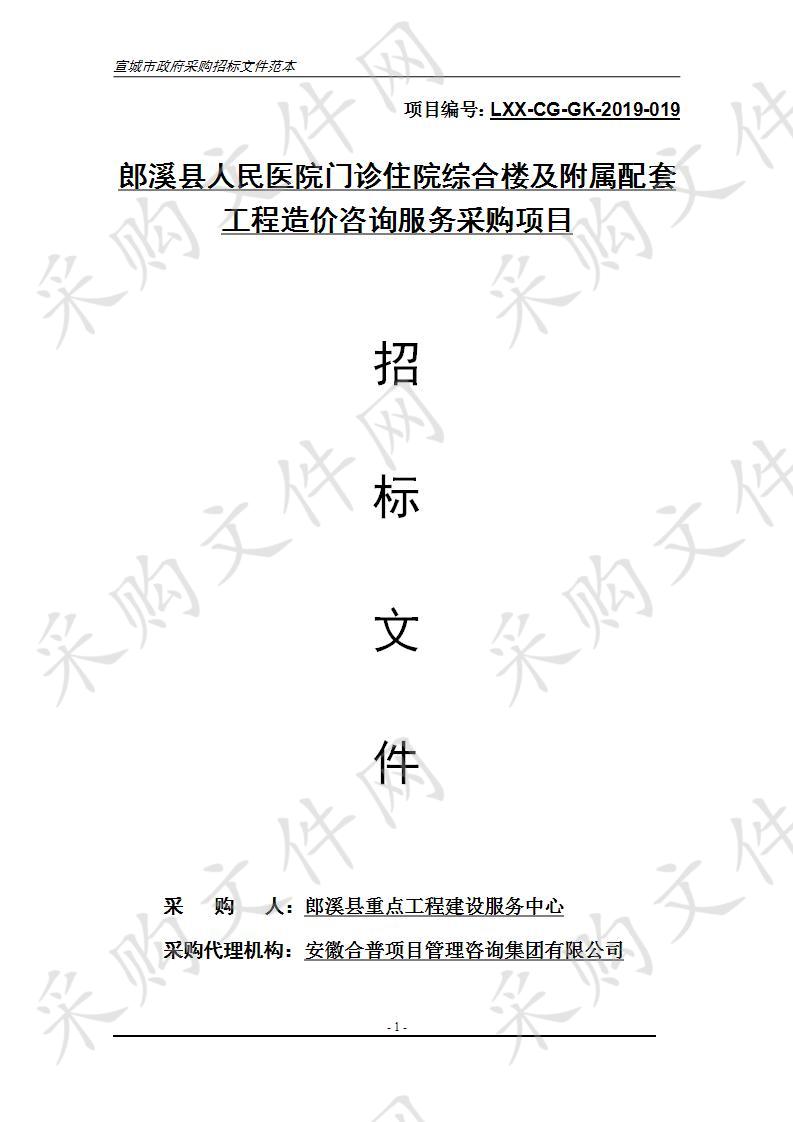 宣城市政府采购招标文件范本

项目编号: LXX-CG-GK-2019-019

郎溪县人民医院门诊住院综合楼及附属配套工程造价咨询服务采购项目

招

标

文

件

采　购　人：郎溪县重点工程建设服务中心

采购代理机构：安徽合普项目管理咨询集团有限公司

- 1 -

采购文件网